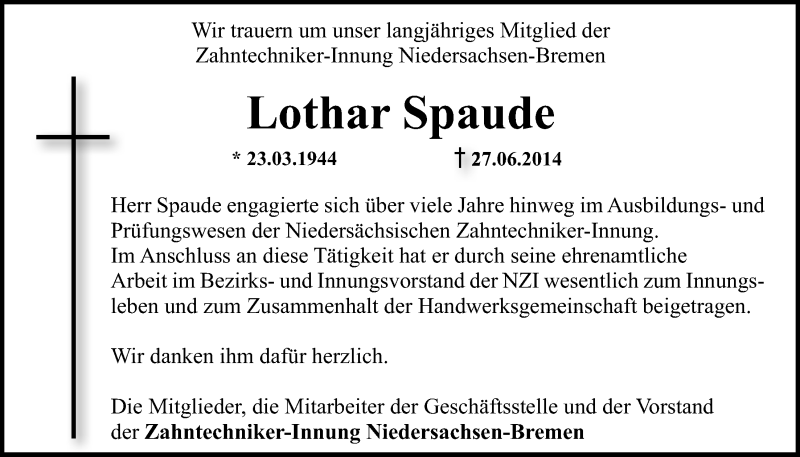 Wir trauern um unser langjähriges Mitglied der Zahntechniker-Innung Niedersachsen-Bremen

Lothar Spaude

* 23.03.1944 † 27.06.2014

Herr Spaude engagierte sich über viele Jahre hinweg im Ausbildungs- und Prüfungswesen der Niedersächsischen Zahntechniker-Innung. Im Anschluss an diese Tätigkeit hat er durch seine ehrenamtliche Arbeit im Bezirks- und Innungsvorstand der NZI wesentlich zum Innungsleben und zum Zusammenhalt der Handwerksgemeinschaft beigetragen.

Wir danken ihm dafür herzlich.

Die Mitglieder, die Mitarbeiter der Geschäftsstelle und der Vorstand der Zahntechniker-Innung Niedersachsen-Bremen